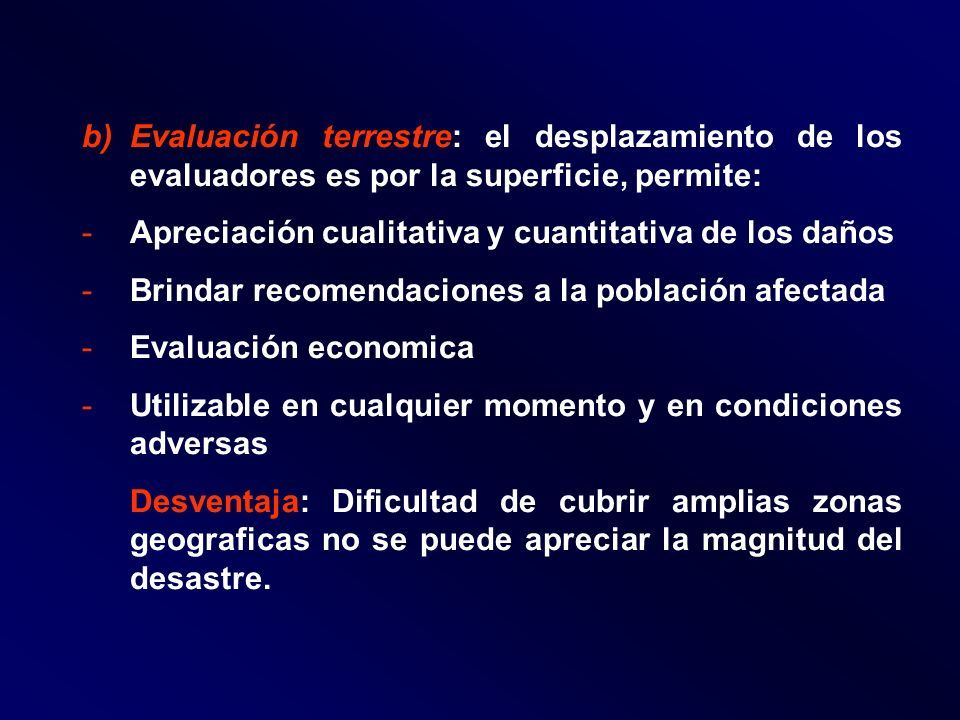 b) Evaluación terrestre: el desplazamiento de los evaluadores es por la superficie, permite:

- Apreciación cualitativa y cuantitativa de los daños

- Brindar recomendaciones a la población afectada

- Evaluación economica

- Utilizable en cualquier momento y en condiciones adversas

Desventaja: Dificultad de cubrir amplias zonas geograficas no se puede apreciar la magnitud del desastre.